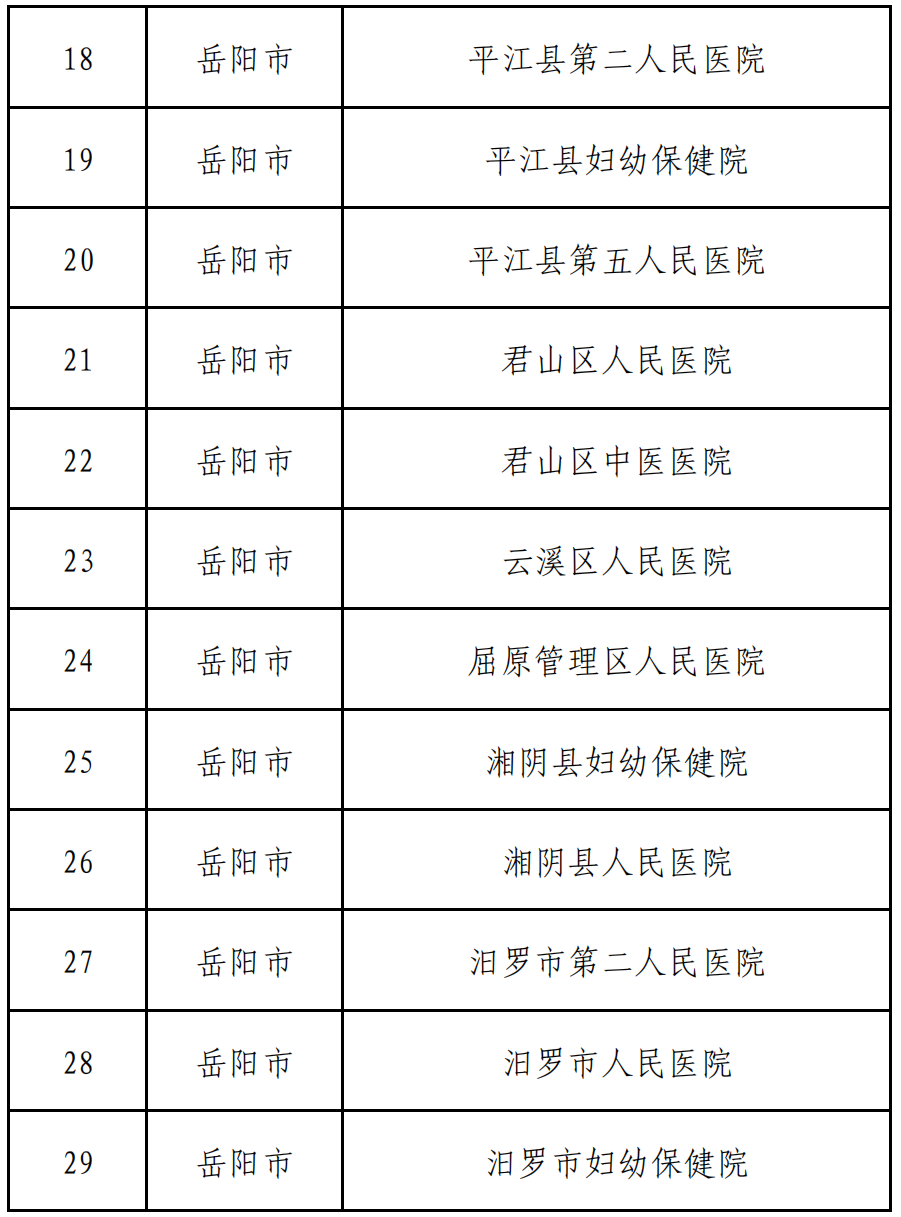 | 18 | 岳阳市 | 平江县第二人民医院 |
|---|---|---|
| 19 | 岳阳市 | 平江县妇幼保健院 |
| 20 | 岳阳市 | 平江县第五人民医院 |
| 21 | 岳阳市 | 君山区人民医院 |
| 22 | 岳阳市 | 君山区中医医院 |
| 23 | 岳阳市 | 云溪区人民医院 |
| 24 | 岳阳市 | 屈原管理区人民医院 |
| 25 | 岳阳市 | 湘阴县妇幼保健院 |
| 26 | 岳阳市 | 湘阴县人民医院 |
| 27 | 岳阳市 | 汨罗市第二人民医院 |
| 28 | 岳阳市 | 汨罗市人民医院 |
| 29 | 岳阳市 | 汨罗市妇幼保健院 |